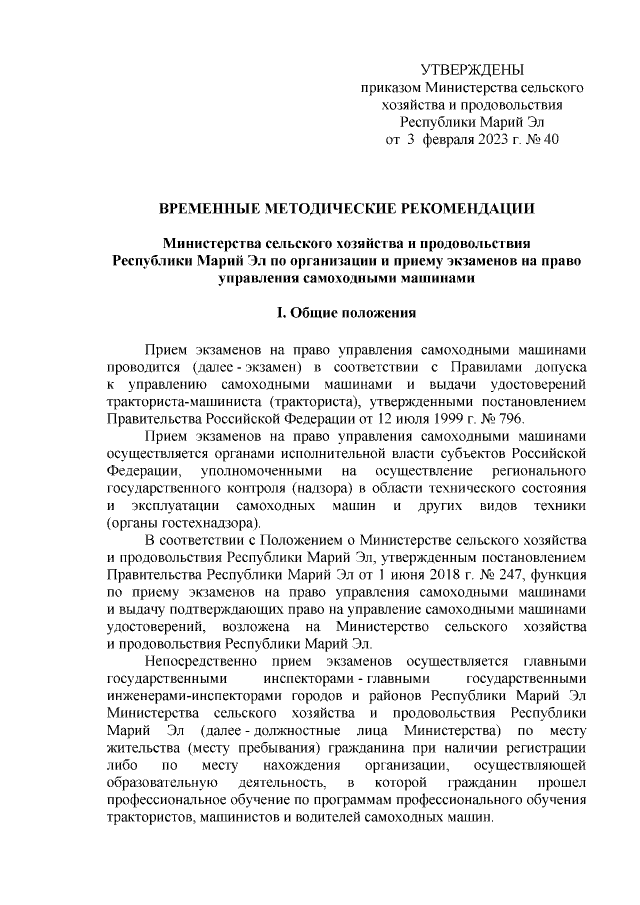 УТВЕРЖДЕНЫ
приказом Министерства сельского хозяйства и продовольствия Республики Марий Эл
от 3 февраля 2023 г. № 40

ВРЕМЕННЫЕ МЕТОДИЧЕСКИЕ РЕКОМЕНДАЦИИ

Министерства сельского хозяйства и продовольствия Республики Марий Эл по организации и приему экзаменов на право управления самоходными машинами

I. Общие положения

Прием экзаменов на право управления самоходными машинами проводится (далее - экзамен) в соответствии с Правилами допуска к управлению самоходными машинами и выдачи удостоверений тракториста-машиниста (тракториста), утвержденными постановлением Правительства Российской Федерации от 12 июля 1999 г. № 796.

Прием экзаменов на право управления самоходными машинами осуществляется органами исполнительной власти субъектов Российской Федерации, уполномоченными на осуществление регионального государственного контроля (надзора) в области технического состояния и эксплуатации самоходных машин и других видов техники (органы гостехнадзора).

В соответствии с Положением о Министерстве сельского хозяйства и продовольствия Республики Марий Эл, утвержденным постановлением Правительства Республики Марий Эл от 1 июня 2018 г. № 247, функция по приему экзаменов на право управления самоходными машинами и выдачу подтверждающих право на управление самоходными машинами удостоверений, возложена на Министерство сельского хозяйства и продовольствия Республики Марий Эл.

Непосредственно прием экзаменов осуществляется главными государственными инспекторами - главными государственными инженерами-инспекторами городов и районов Республики Марий Эл Министерства сельского хозяйства и продовольствия Республики Марий Эл (далее - должностные лица Министерства) по месту жительства (месту пребывания) гражданина при наличии регистрации либо по месту нахождения организации, осуществляющей образовательную деятельность, в которой гражданин прошел профессиональное обучение по программам профессионального обучения трактористов, машинистов и водителей самоходных машин.